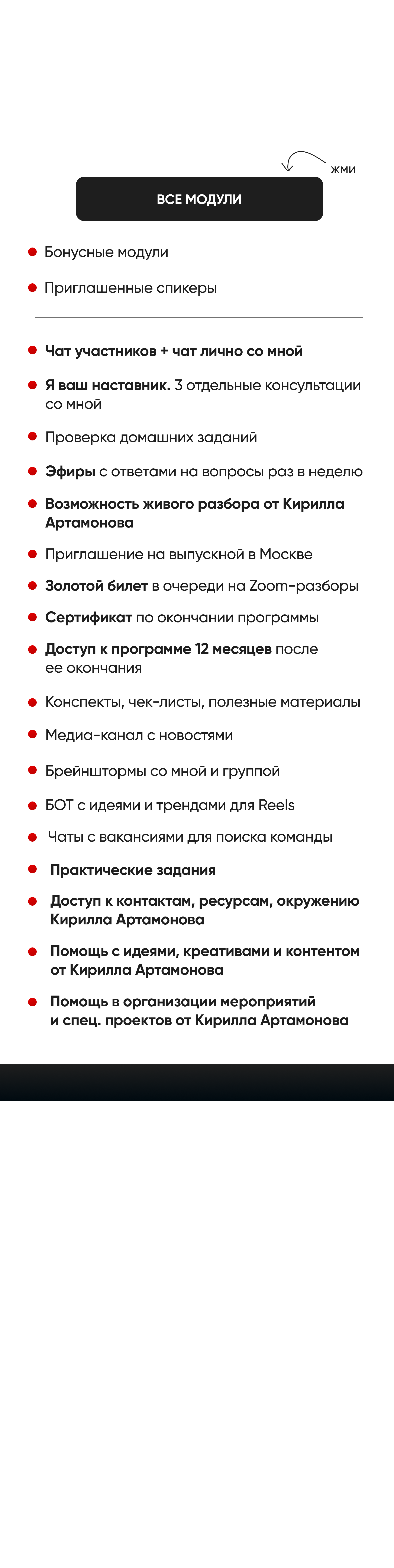 жми

ВСЕ МОДУЛИ

Бонусные модули

Приглашенные спикеры

Чат участников + чат лично со мной

Я ваш наставник. 3 отдельные консультации со мной

Проверка домашних заданий

Эфиры с ответами на вопросы раз в неделю

Возможность живого разбора от Кирилла Артамонова

Приглашение на выпускной в Москве

Золотой билет в очереди на Zoom-разборы

Сертификат по окончании программы

Доступ к программе 12 месяцев после ее окончания

Конспекты, чек-листы, полезные материалы

Медиа-канал с новостями

Брейнштормы со мной и группой

БОТ с идеями и трендами для Reels

Чаты с вакансиями для поиска команды

Практические задания

Доступ к контактам, ресурсам, окружению Кирилла Артамонова

Помощь с идеями, креативами и контентом от Кирилла Артамонова

Помощь в организации мероприятий и спец. проектов от Кирилла Артамонова